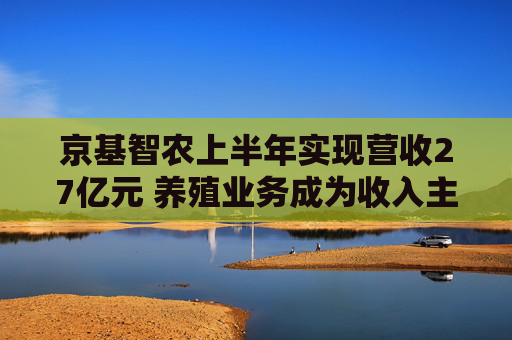 京基智农上半年实现营收27亿元 养殖业务成为收入主